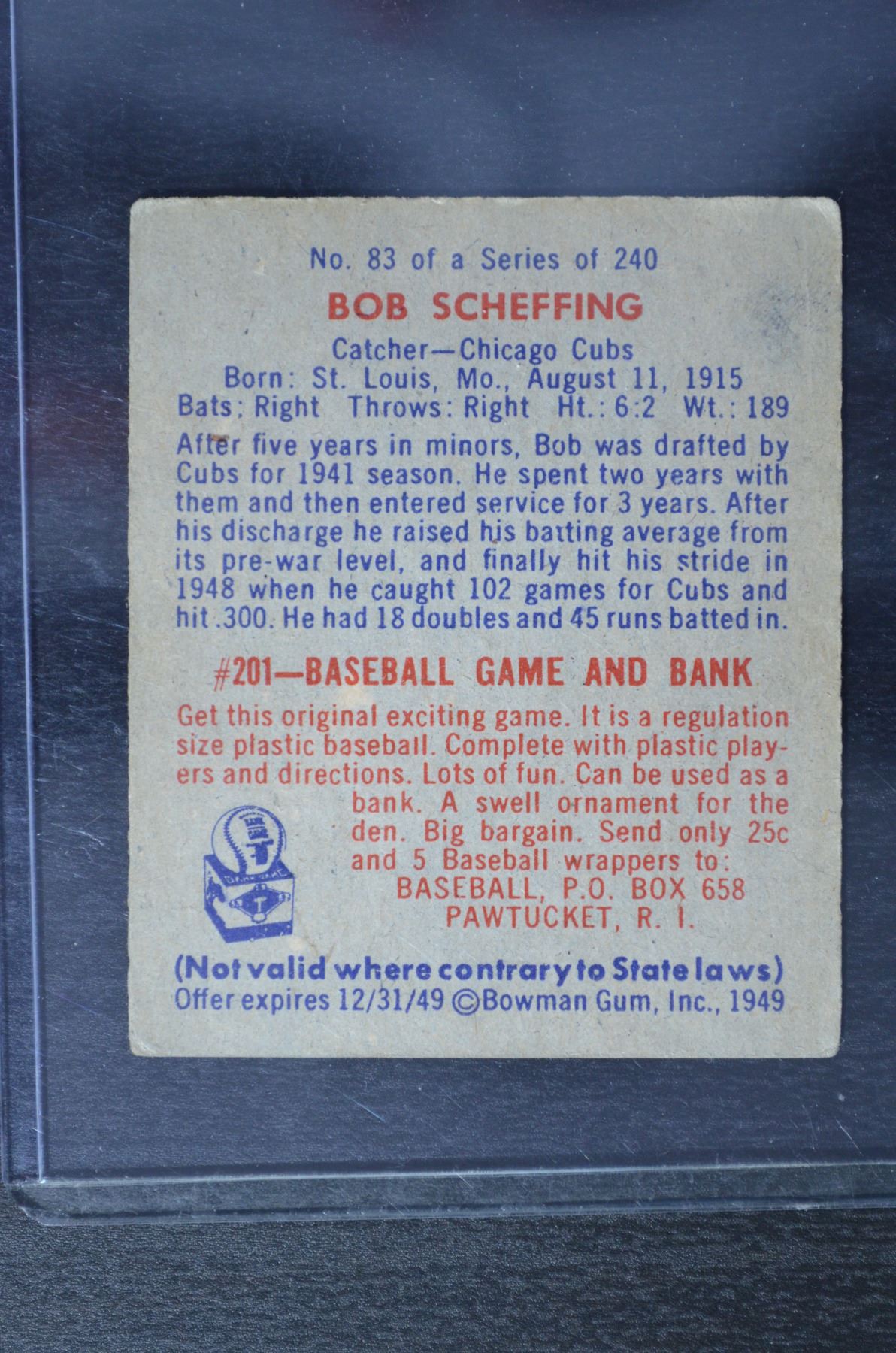 No. 83 of a Series of 240

BOB SCHEFFING

Catcher—Chicago Cubs
Born: St. Louis, Mo., August 11, 1915
Bats: Right Throws: Right Ht.: 6:2 Wt.: 189

After five years in minors, Bob was drafted by Cubs for 1941 season. He spent two years with them and then entered service for 3 years. After his discharge he raised his batting average from its pre-war level, and finally hit his stride in 1948 when he caught 102 games for Cubs and hit .300. He had 18 doubles and 45 runs batted in.

#201—BASEBALL GAME AND BANK

Get this original exciting game. It is a regulation size plastic baseball. Complete with plastic players and directions. Lots of fun. Can be used as a bank. A swell ornament for the den. Big bargain. Send only 25c and 5 Baseball wrappers to:
BASEBALL, P.O. BOX 658
PAWTUCKET, R. I.

(Not valid where contrary to State laws)
Offer expires 12/31/49 ©Bowman Gum, Inc., 1949